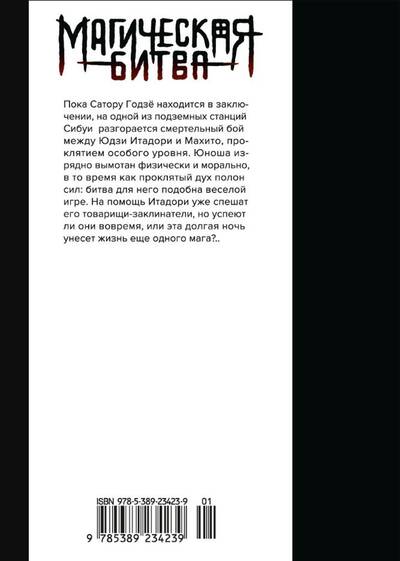 МАГИЧЕСКАЯ БИТВА

Пока Сатору Годзё находится в заключении, на одной из подземных станций Сибуи разгорается смертельный бой между Юдзи Итадори и Махито, проклятием особого уровня. Юноша изрядно вымотан физически и морально, в то время как проклятый дух полон сил: битва для него подобна веселой игре. На помощь Итадори уже спешат его товарищи-заклинатели, но успеют ли они вовремя, или эта долгая ночь унесет жизнь еще одного мага?..

ISBN 978-5-389-23423-9 01

9 785389 234239